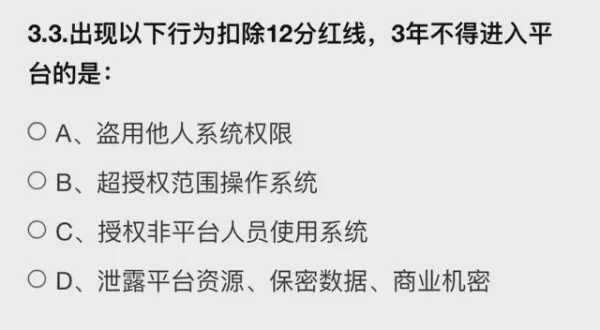 3.3.出现以下行为扣除12分红线，3年不得进入平台的是：

○ A、盗用他人系统权限

○ B、超授权范围操作系统

○ C、授权非平台人员使用系统

○ D、泄露平台资源、保密数据、商业机密